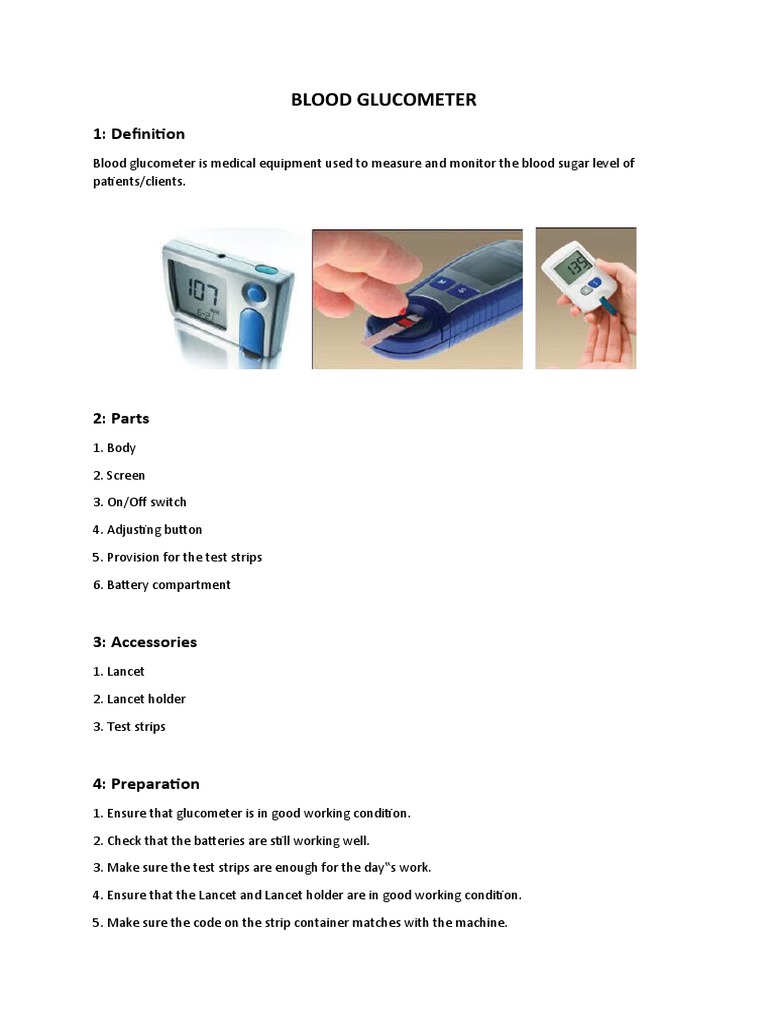 BLOOD GLUCOMETER

1: Definition

Blood glucometer is medical equipment used to measure and monitor the blood sugar level of patients/clients.

107

135

2: Parts

1. Body

2. Screen

3. On/Off switch

4. Adjusting button

5. Provision for the test strips

6. Battery compartment

3: Accessories

1. Lancet

2. Lancet holder

3. Test strips

4: Preparation

1. Ensure that glucometer is in good working condition.

2. Check that the batteries are still working well.

3. Make sure the test strips are enough for the day"s work.

4. Ensure that the Lancet and Lancet holder are in good working condition.

5. Make sure the code on the strip container matches with the machine.